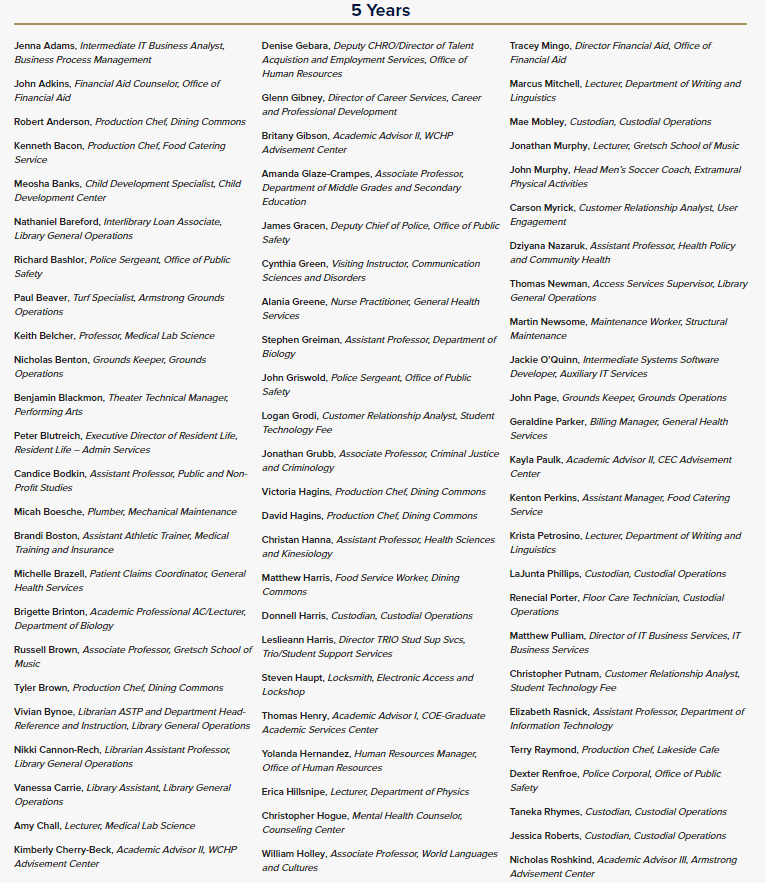 5 Years

Jenna Adams, Intermediate IT Business Analyst, Business Process Management

John Adkins, Financial Aid Counselor, Office of Financial Aid

Robert Anderson, Production Chef, Dining Commons

Kenneth Bacon, Production Chef, Food Catering Service

Meosha Banks, Child Development Specialist, Child Development Center

Nathaniel Bareford, Interlibrary Loan Associate, Library General Operations

Richard Bashlor, Police Sergeant, Office of Public Safety

Paul Beaver, Turf Specialist, Armstrong Grounds Operations

Keith Belcher, Professor, Medical Lab Science

Nicholas Benton, Grounds Keeper, Grounds Operations

Benjamin Blackmon, Theater Technical Manager, Performing Arts

Peter Blutreich, Executive Director of Resident Life, Resident Life – Admin Services

Candice Bodkin, Assistant Professor, Public and Non-Profit Studies

Micah Boesche, Plumber, Mechanical Maintenance

Brandi Boston, Assistant Athletic Trainer, Medical Training and Insurance

Michelle Brazell, Patient Claims Coordinator, General Health Services

Brigette Brinton, Academic Professional AC/Lecturer, Department of Biology

Russell Brown, Associate Professor, Gretsch School of Music

Tyler Brown, Production Chef, Dining Commons

Vivian Bynoe, Librarian ASTP and Department Head-Reference and Instruction, Library General Operations

Nikki Cannon-Rech, Librarian Assistant Professor, Library General Operations

Vanessa Carrie, Library Assistant, Library General Operations

Amy Chall, Lecturer, Medical Lab Science

Kimberly Cherry-Beck, Academic Advisor II, WCHP Advisement Center

Denise Gebara, Deputy CHRO/Director of Talent Acquistion and Employment Services, Office of Human Resources

Glenn Gibney, Director of Career Services, Career and Professional Development

Britany Gibson, Academic Advisor II, WCHP Advisement Center

Amanda Glaze-Crampes, Associate Professor, Department of Middle Grades and Secondary Education

James Gracen, Deputy Chief of Police, Office of Public Safety

Cynthia Green, Visiting Instructor, Communication Sciences and Disorders

Alania Greene, Nurse Practitioner, General Health Services

Stephen Greiman, Assistant Professor, Department of Biology

John Griswold, Police Sergeant, Office of Public Safety

Logan Grodi, Customer Relationship Analyst, Student Technology Fee

Jonathan Grubb, Associate Professor, Criminal Justice and Criminology

Victoria Hagins, Production Chef, Dining Commons

David Hagins, Production Chef, Dining Commons

Christan Hanna, Assistant Professor, Health Sciences and Kinesiology

Matthew Harris, Food Service Worker, Dining Commons

Donnell Harris, Custodian, Custodial Operations

Leslieann Harris, Director TRIO Stud Sup Svcs, Trio/Student Support Services

Steven Haupt, Locksmith, Electronic Access and Lockshop

Thomas Henry, Academic Advisor I, COE-Graduate Academic Services Center

Yolanda Hernandez, Human Resources Manager, Office of Human Resources

Erica Hillsnipe, Lecturer, Department of Physics

Christopher Hogue, Mental Health Counselor, Counseling Center

William Holley, Associate Professor, World Languages and Cultures

Tracey Mingo, Director Financial Aid, Office of Financial Aid

Marcus Mitchell, Lecturer, Department of Writing and Linguistics

Mae Mobley, Custodian, Custodial Operations

Jonathan Murphy, Lecturer, Gretsch School of Music

John Murphy, Head Men's Soccer Coach, Extramural Physical Activities

Carson Myrick, Customer Relationship Analyst, User Engagement

Dziyana Nazaruk, Assistant Professor, Health Policy and Community Health

Thomas Newman, Access Services Supervisor, Library General Operations

Martin Newsome, Maintenance Worker, Structural Maintenance

Jackie O'Quinn, Intermediate Systems Software Developer, Auxiliary IT Services

John Page, Grounds Keeper, Grounds Operations

Geraldine Parker, Billing Manager, General Health Services

Kayla Paulk, Academic Advisor II, CEC Advisement Center

Kenton Perkins, Assistant Manager, Food Catering Service

Krista Petrosino, Lecturer, Department of Writing and Linguistics

LaJunta Phillips, Custodian, Custodial Operations

Renecial Porter, Floor Care Technician, Custodial Operations

Matthew Pulliam, Director of IT Business Services, IT Business Services

Christopher Putnam, Customer Relationship Analyst, Student Technology Fee

Elizabeth Rasnick, Assistant Professor, Department of Information Technology

Terry Raymond, Production Chef, Lakeside Cafe

Dexter Renfroe, Police Corporal, Office of Public Safety

Taneka Rhymes, Custodian, Custodial Operations

Jessica Roberts, Custodian, Custodial Operations

Nicholas Roshkind, Academic Advisor III, Armstrong Advisement Center